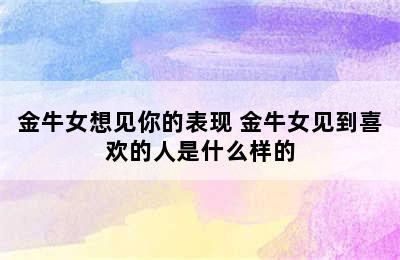 金牛女想见你的表现 金牛女见到喜欢的人是什么样的